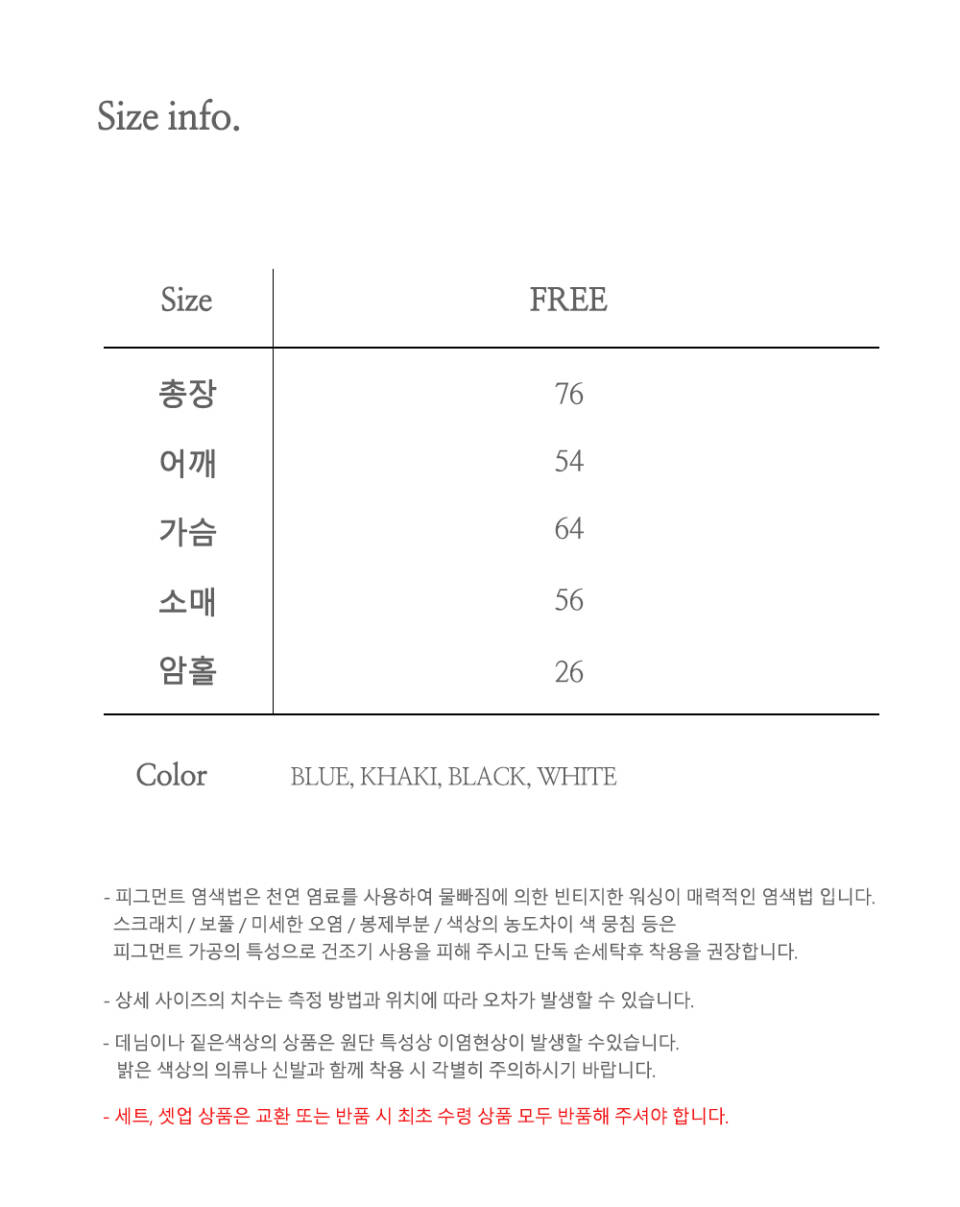 Size info.

| Size | FREE |
|---|---|
| 총장 | 76 |
| 어깨 | 54 |
| 가슴 | 64 |
| 소매 | 56 |
| 암홀 | 26 |

Color BLUE, KHAKI, BLACK, WHITE

- 피그먼트 염색법은 천연 염료를 사용하여 물빠짐에 의한 빈티지한 워싱이 매력적인 염색법 입니다. 스크래치 / 보풀 / 미세한 오염 / 봉제부분 / 색상의 농도차이 색 뭉침 등은 피그먼트 가공의 특성으로 건조기 사용을 피해 주시고 단독 손세탁후 착용을 권장합니다.

- 상세 사이즈의 치수는 측정 방법과 위치에 따라 오차가 발생할 수 있습니다.

- 데님이나 짙은색상의 상품은 원단 특성상 이염현상이 발생할 수있습니다. 밝은 색상의 의류나 신발과 함께 착용 시 각별히 주의하시기 바랍니다.

- 세트, 셋업 상품은 교환 또는 반품 시 최초 수령 상품 모두 반품해 주셔야 합니다.